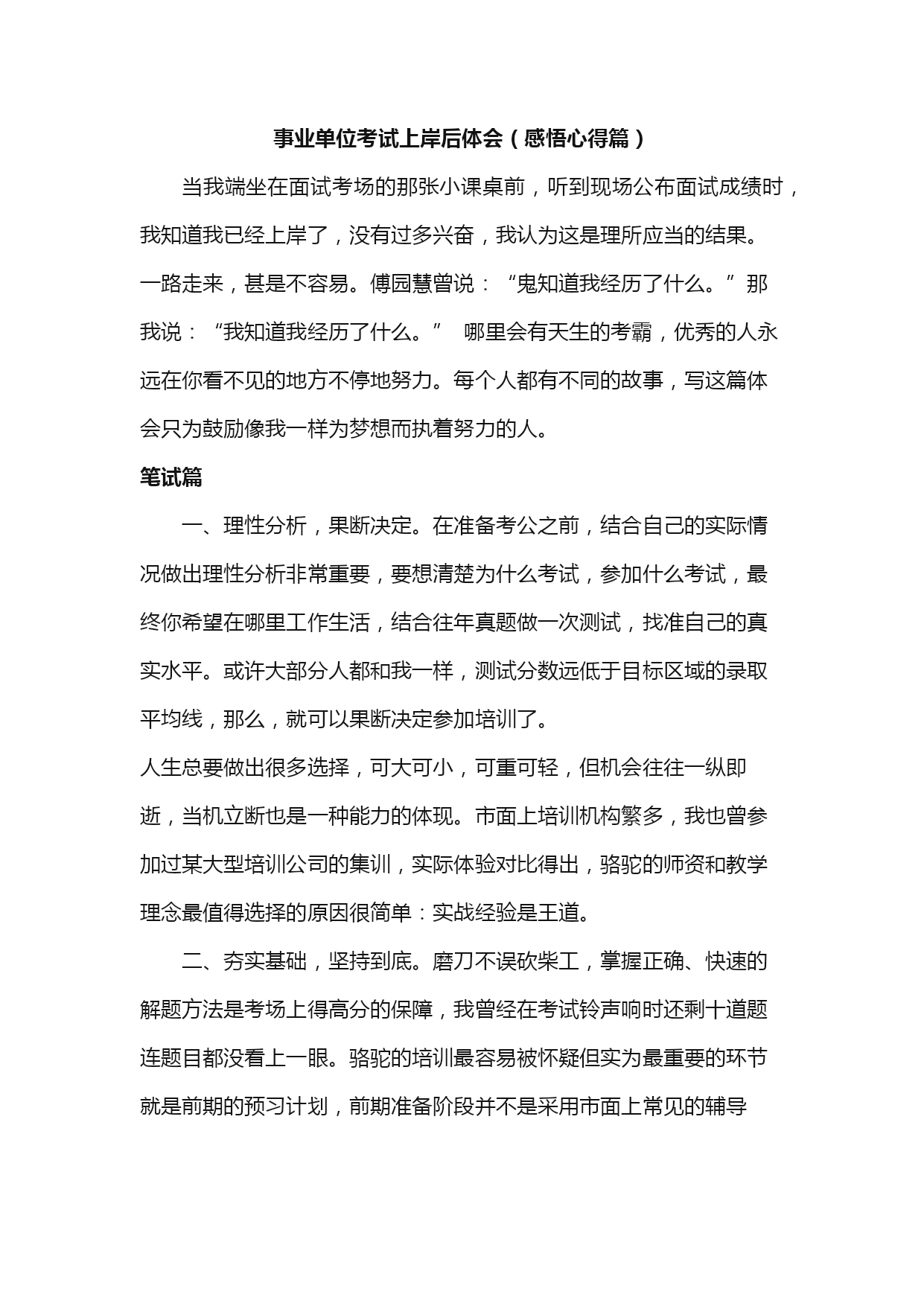 事业单位考试上岸后体会（感悟心得篇）

当我端坐在面试考场的那张小课桌前，听到现场公布面试成绩时，我知道我已经上岸了，没有过多兴奋，我认为这是理所应当的结果。一路走来，甚是不容易。傅园慧曾说：“鬼知道我经历了什么。”那我说：“我知道我经历了什么。” 哪里会有天生的考霸，优秀的人永远在你看不见的地方不停地努力。每个人都有不同的故事，写这篇体会只为鼓励像我一样为梦想而执着努力的人。

笔试篇

一、理性分析，果断决定。在准备考公之前，结合自己的实际情况做出理性分析非常重要，要想清楚为什么考试，参加什么考试，最终你希望在哪里工作生活，结合往年真题做一次测试，找准自己的真实水平。或许大部分人都和我一样，测试分数远低于目标区域的录取平均线，那么，就可以果断决定参加培训了。

人生总要做出很多选择，可大可小，可重可轻，但机会往往一纵即逝，当机立断也是一种能力的体现。市面上培训机构繁多，我也曾参加过某大型培训公司的集训，实际体验对比得出，骆驼的师资和教学理念最值得选择的原因很简单：实战经验是王道。

二、夯实基础，坚持到底。磨刀不误砍柴工，掌握正确、快速的解题方法是考场上得高分的保障，我曾经在考试铃声响时还剩十道题连题目都没看上一眼。骆驼的培训最容易被怀疑但实为最重要的环节就是前期的预习计划，前期准备阶段并不是采用市面上常见的辅导